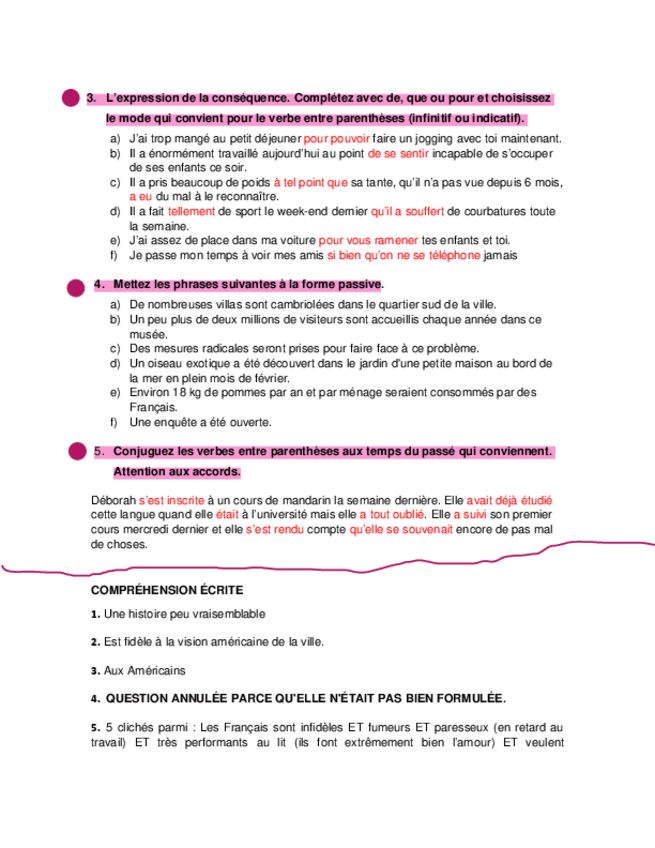 3. L'expression de la conséquence. Complétez avec de, que ou pour et choisissez le mode qui convient pour le verbe entre parenthèses (infinitif ou indicatif).

a) J'ai trop mangé au petit déjeuner pour pouvoir faire un jogging avec toi maintenant.
b) Il a énormément travaillé aujourd'hui au point de se sentir incapable de s'occuper de ses enfants ce soir.
c) Il a pris beaucoup de poids à tel point que sa tante, qu'il n'a pas vue depuis 6 mois, a eu du mal à le reconnaître.
d) Il a fait tellement de sport le week-end dernier qu'il a souffert de courbatures toute la semaine.
e) J'ai assez de place dans ma voiture pour vous ramener tes enfants et toi.
f) Je passe mon temps à voir mes amis si bien qu'on ne se téléphone jamais

4. Mettez les phrases suivantes à la forme passive.

a) De nombreuses villas sont cambriolées dans le quartier sud de la ville.
b) Un peu plus de deux millions de visiteurs sont accueillis chaque année dans ce musée.
c) Des mesures radicales seront prises pour faire face à ce problème.
d) Un oiseau exotique a été découvert dans le jardin d'une petite maison au bord de la mer en plein mois de février.
e) Environ 18 kg de pommes par an et par ménage seraient consommés par des Français.
f) Une enquête a été ouverte.

5. Conjuguez les verbes entre parenthèses aux temps du passé qui conviennent. Attention aux accords.

Déborah s'est inscrite à un cours de mandarin la semaine dernière. Elle avait déjà étudié cette langue quand elle était à l'université mais elle a tout oublié. Elle a suivi son premier cours mercredi dernier et elle s'est rendu compte qu'elle se souvenait encore de pas mal de choses.

COMPRÉHENSION ÉCRITE

1. Une histoire peu vraisemblable

2. Est fidèle à la vision américaine de la ville.

3. Aux Américains

4. QUESTION ANNULÉE PARCE QU'ELLE N'ÉTAIT PAS BIEN FORMULÉE.

5. 5 clichés parmi : Les Français sont infidèles ET fumeurs ET paresseux (en retard au travail) ET très performants au lit (ils font extrêmement bien l'amour) ET veulent